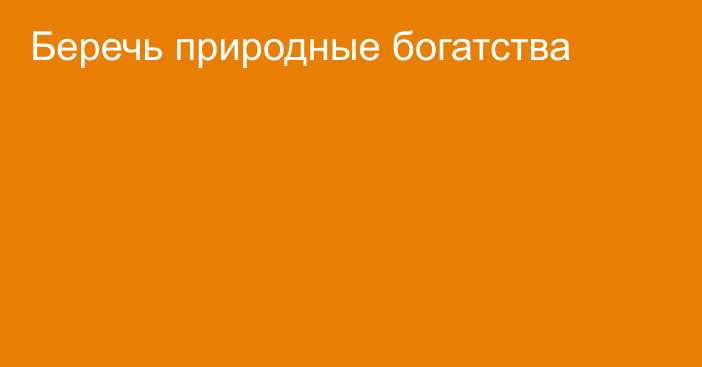 Беречь природные богатства